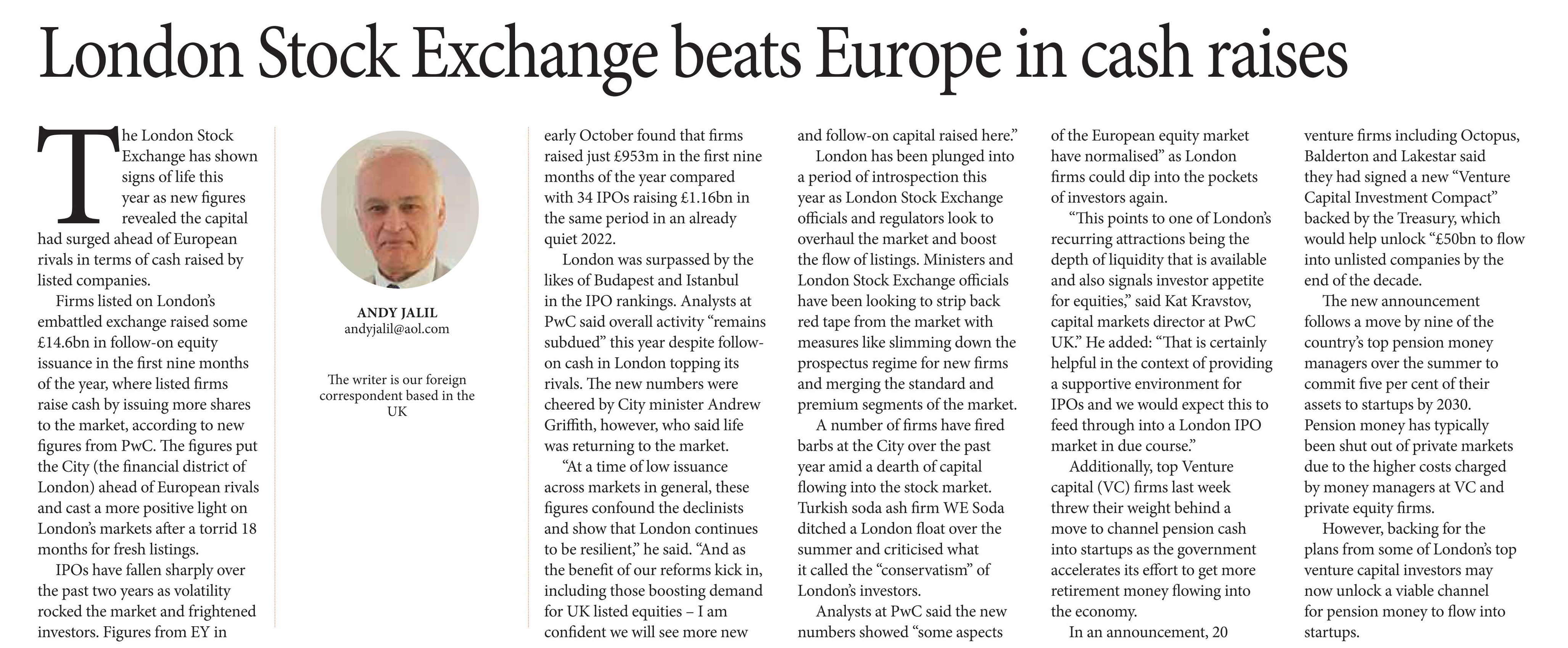 London Stock Exchange beats Europe in cash raises

The London Stock Exchange has shown signs of life this year as new figures revealed the capital had surged ahead of European rivals in terms of cash raised by listed companies.

Firms listed on London's embattled exchange raised some £14.6bn in follow-on equity issuance in the first nine months of the year, where listed firms raise cash by issuing more shares to the market, according to new figures from PwC. The figures put the City (the financial district of London) ahead of European rivals and cast a more positive light on London's markets after a torrid 18 months for fresh listings.

IPOs have fallen sharply over the past two years as volatility rocked the market and frightened investors. Figures from EY in

ANDY JALIL
andyjalil@aol.com

The writer is our foreign correspondent based in the UK

early October found that firms raised just £953m in the first nine months of the year compared with 34 IPOs raising £1.16bn in the same period in an already quiet 2022.

London was surpassed by the likes of Budapest and Istanbul in the IPO rankings. Analysts at PwC said overall activity "remains subdued" this year despite follow-on cash in London topping its rivals. The new numbers were cheered by City minister Andrew Griffith, however, who said life was returning to the market.

"At a time of low issuance across markets in general, these figures confound the declinists and show that London continues to be resilient," he said. "And as the benefit of our reforms kick in, including those boosting demand for UK listed equities – I am confident we will see more new and follow-on capital raised here."

London has been plunged into a period of introspection this year as London Stock Exchange officials and regulators look to overhaul the market and boost the flow of listings. Ministers and London Stock Exchange officials have been looking to strip back red tape from the market with measures like slimming down the prospectus regime for new firms and merging the standard and premium segments of the market.

A number of firms have fired barbs at the City over the past year amid a dearth of capital flowing into the stock market. Turkish soda ash firm WE Soda ditched a London float over the summer and criticised what it called the "conservatism" of London's investors.

Analysts at PwC said the new numbers showed "some aspects of the European equity market have normalised" as London firms could dip into the pockets of investors again.

"This points to one of London's recurring attractions being the depth of liquidity that is available and also signals investor appetite for equities," said Kat Kravstov, capital markets director at PwC UK." He added: "That is certainly helpful in the context of providing a supportive environment for IPOs and we would expect this to feed through into a London IPO market in due course."

Additionally, top Venture capital (VC) firms last week threw their weight behind a move to channel pension cash into startups as the government accelerates its effort to get more retirement money flowing into the economy.

In an announcement, 20 venture firms including Octopus, Balderton and Lakestar said they had signed a new "Venture Capital Investment Compact" backed by the Treasury, which would help unlock "£50bn to flow into unlisted companies by the end of the decade.

The new announcement follows a move by nine of the country's top pension money managers over the summer to commit five per cent of their assets to startups by 2030. Pension money has typically been shut out of private markets due to the higher costs charged by money managers at VC and private equity firms.

However, backing for the plans from some of London's top venture capital investors may now unlock a viable channel for pension money to flow into startups.